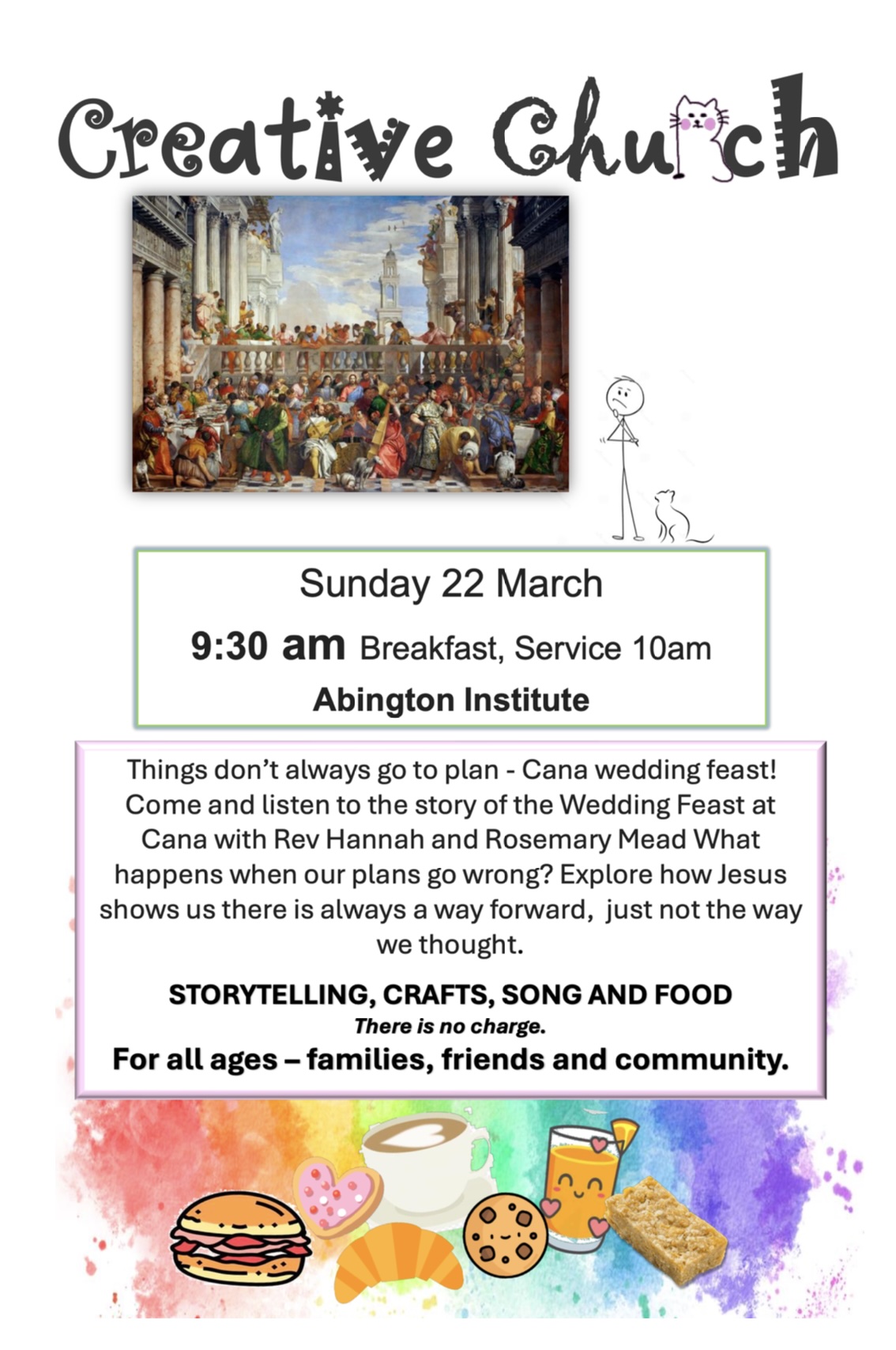 Creative Church

Sunday 22 March

9:30 am Breakfast, Service 10am

Abington Institute

Things don't always go to plan - Cana wedding feast! Come and listen to the story of the Wedding Feast at Cana with Rev Hannah and Rosemary Mead What happens when our plans go wrong? Explore how Jesus shows us there is always a way forward, just not the way we thought.

STORYTELLING, CRAFTS, SONG AND FOOD

There is no charge.

For all ages – families, friends and community.